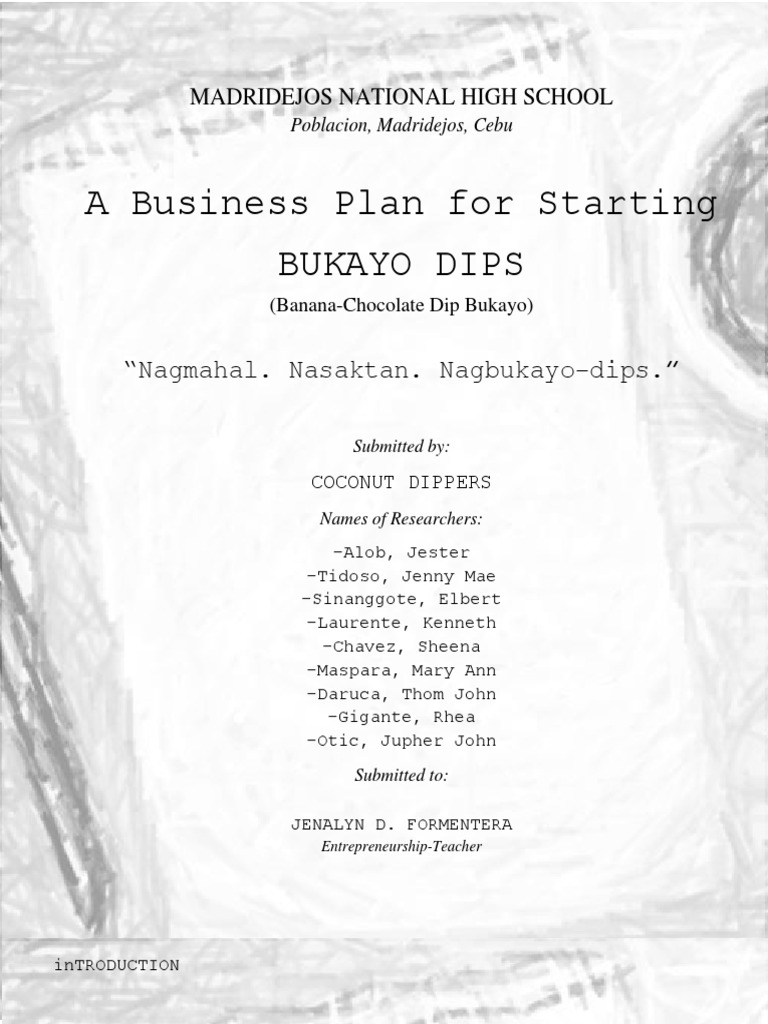 MADRIDEJOS NATIONAL HIGH SCHOOL
Poblacion, Madridejos, Cebu

A Business Plan for Starting

BUKAYO DIPS

(Banana-Chocolate Dip Bukayo)

"Nagmahal. Nasaktan. Nagbukayo-dips."

Submitted by:

COCONUT DIPPERS

Names of Researchers:

-Alob, Jester
-Tidoso, Jenny Mae
-Sinanggote, Elbert
-Laurente, Kenneth
-Chavez, Sheena
-Maspara, Mary Ann
-Daruca, Thom John
-Gigante, Rhea
-Otic, Jupher John

Submitted to:

JENALYN D. FORMENTERA
Entrepreneurship-Teacher

inTRODUCTION